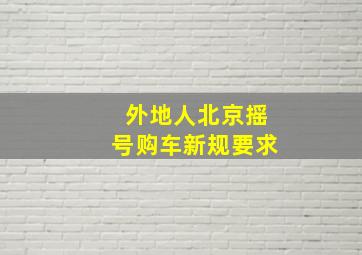 外地人北京摇号购车新规要求